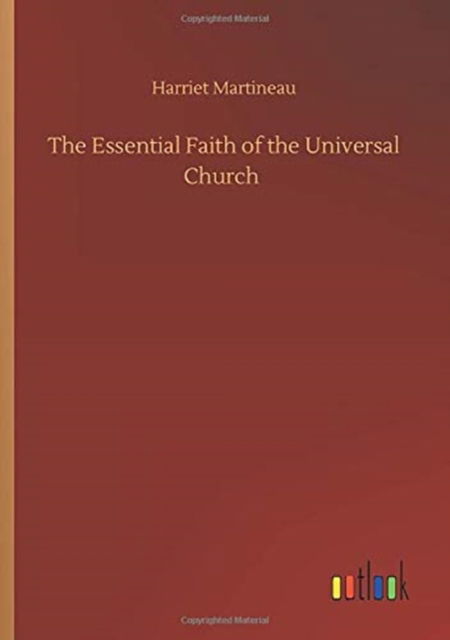 Copyrighted Material

Harriet Martineau

The Essential Faith of the Universal Church

outlook

Copyrighted Material